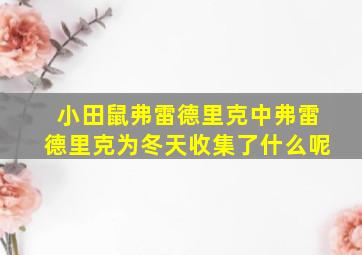 小田鼠弗雷德里克中弗雷德里克为冬天收集了什么呢